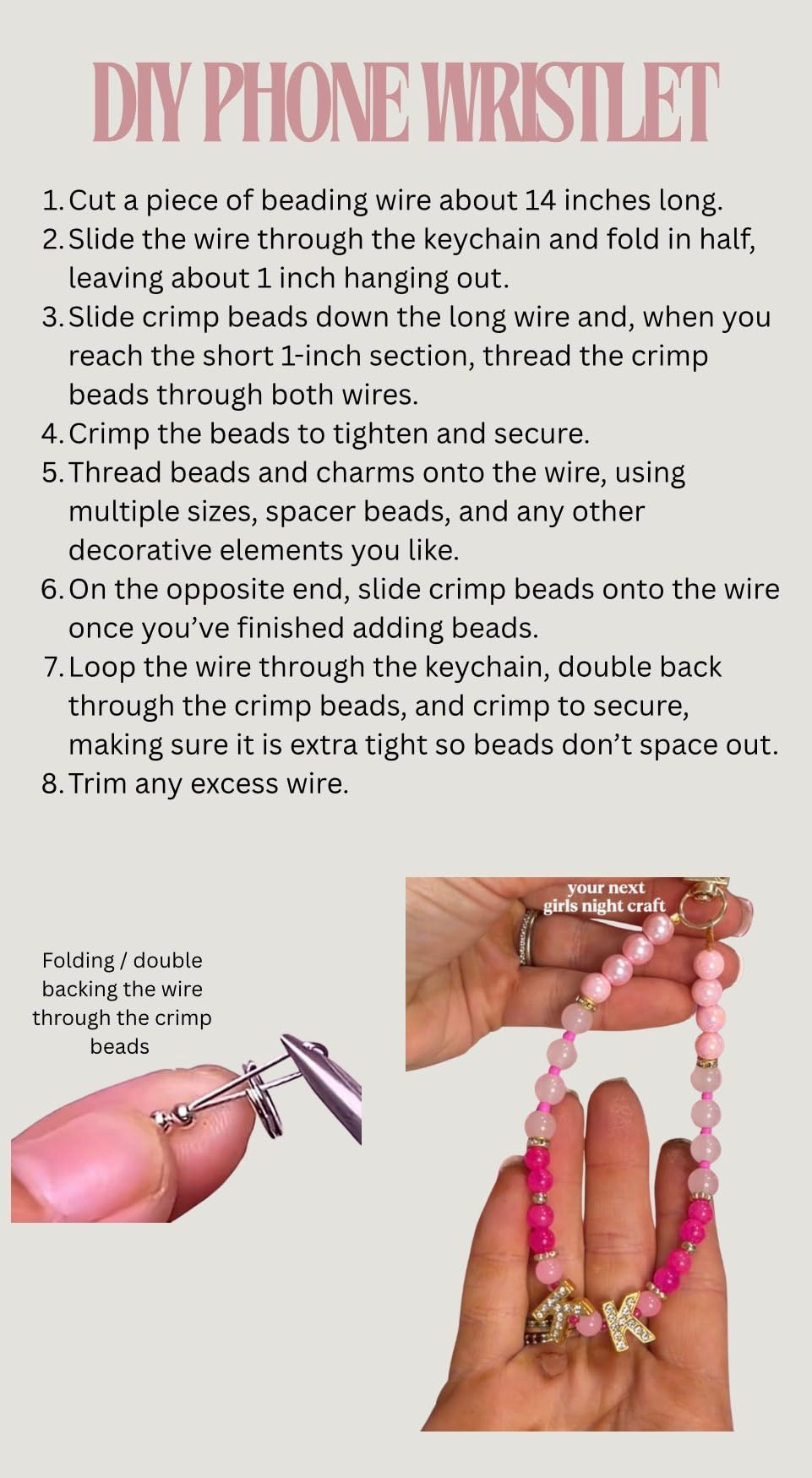 DIY PHONE WRISTLET

1. Cut a piece of beading wire about 14 inches long.
2. Slide the wire through the keychain and fold in half, leaving about 1 inch hanging out.
3. Slide crimp beads down the long wire and, when you reach the short 1-inch section, thread the crimp beads through both wires.
4. Crimp the beads to tighten and secure.
5. Thread beads and charms onto the wire, using multiple sizes, spacer beads, and any other decorative elements you like.
6. On the opposite end, slide crimp beads onto the wire once you've finished adding beads.
7. Loop the wire through the keychain, double back through the crimp beads, and crimp to secure, making sure it is extra tight so beads don't space out.
8. Trim any excess wire.

Folding / double backing the wire through the crimp beads

your next girls night craft